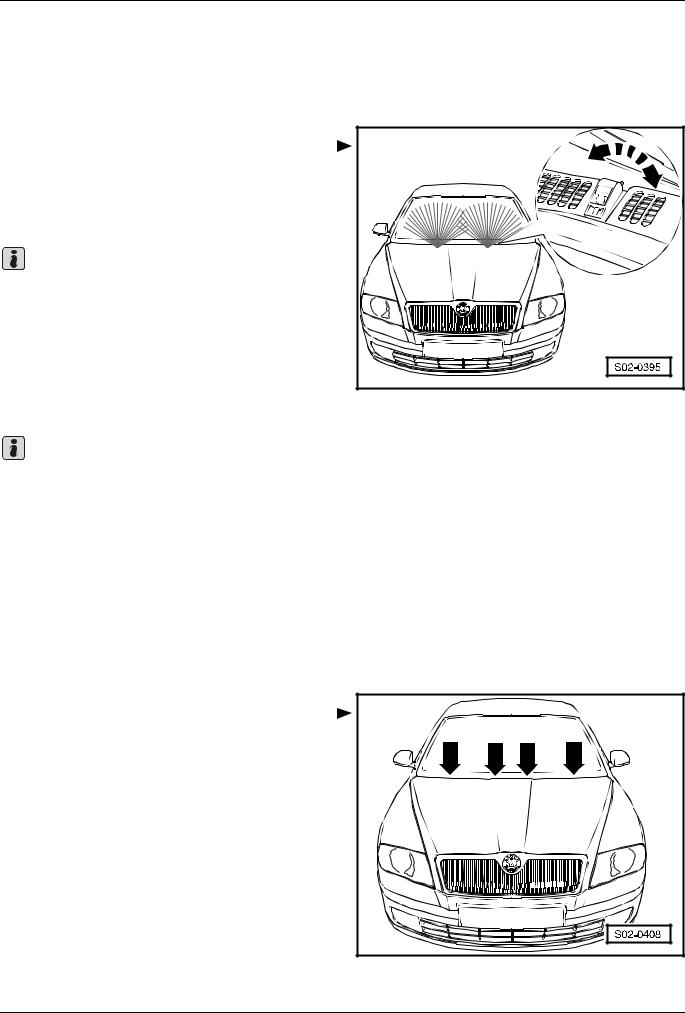 S02-0395

S02-0408